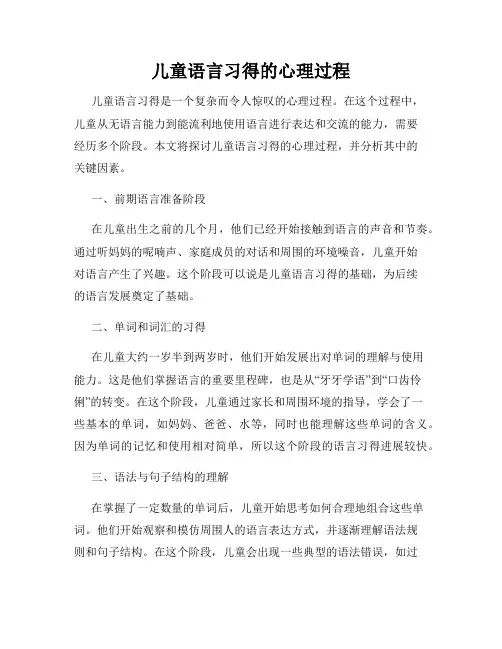 儿童语言习得的心理过程

儿童语言习得是一个复杂而令人惊叹的心理过程。在这个过程中，儿童从无语言能力到能流利地使用语言进行表达和交流的能力，需要经历多个阶段。本文将探讨儿童语言习得的心理过程，并分析其中的关键因素。

一、前期语言准备阶段

在儿童出生之前的几个月，他们已经开始接触到语言的声音和节奏。通过听妈妈的呢喃声、家庭成员的对话和周围的环境噪音，儿童开始对语言产生了兴趣。这个阶段可以说是儿童语言习得的基础，为后续的语言发展奠定了基础。

二、单词和词汇的习得

在儿童大约一岁半到两岁时，他们开始发展出对单词的理解与使用能力。这是他们掌握语言的重要里程碑，也是从“牙牙学语”到“口齿伶俐”的转变。在这个阶段，儿童通过家长和周围环境的指导，学会了一些基本的单词，如妈妈、爸爸、水等，同时也能理解这些单词的含义。因为单词的记忆和使用相对简单，所以这个阶段的语言习得进展较快。

三、语法与句子结构的理解

在掌握了一定数量的单词后，儿童开始思考如何合理地组合这些单词。他们开始观察和模仿周围人的语言表达方式，并逐渐理解语法规则和句子结构。在这个阶段，儿童会出现一些典型的语法错误，如过